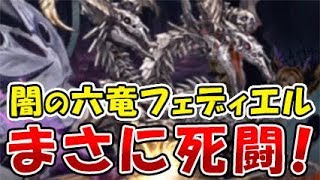 闇の六竜フェディエル
まさに死闘！